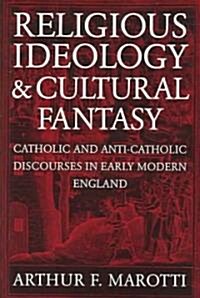 RELIGIOUS IDEOLOGY & CULTURAL FANTASY

CATHOLIC AND ANTI-CATHOLIC DISCOURSES IN EARLY MODERN ENGLAND

ARTHUR F. MAROTTI